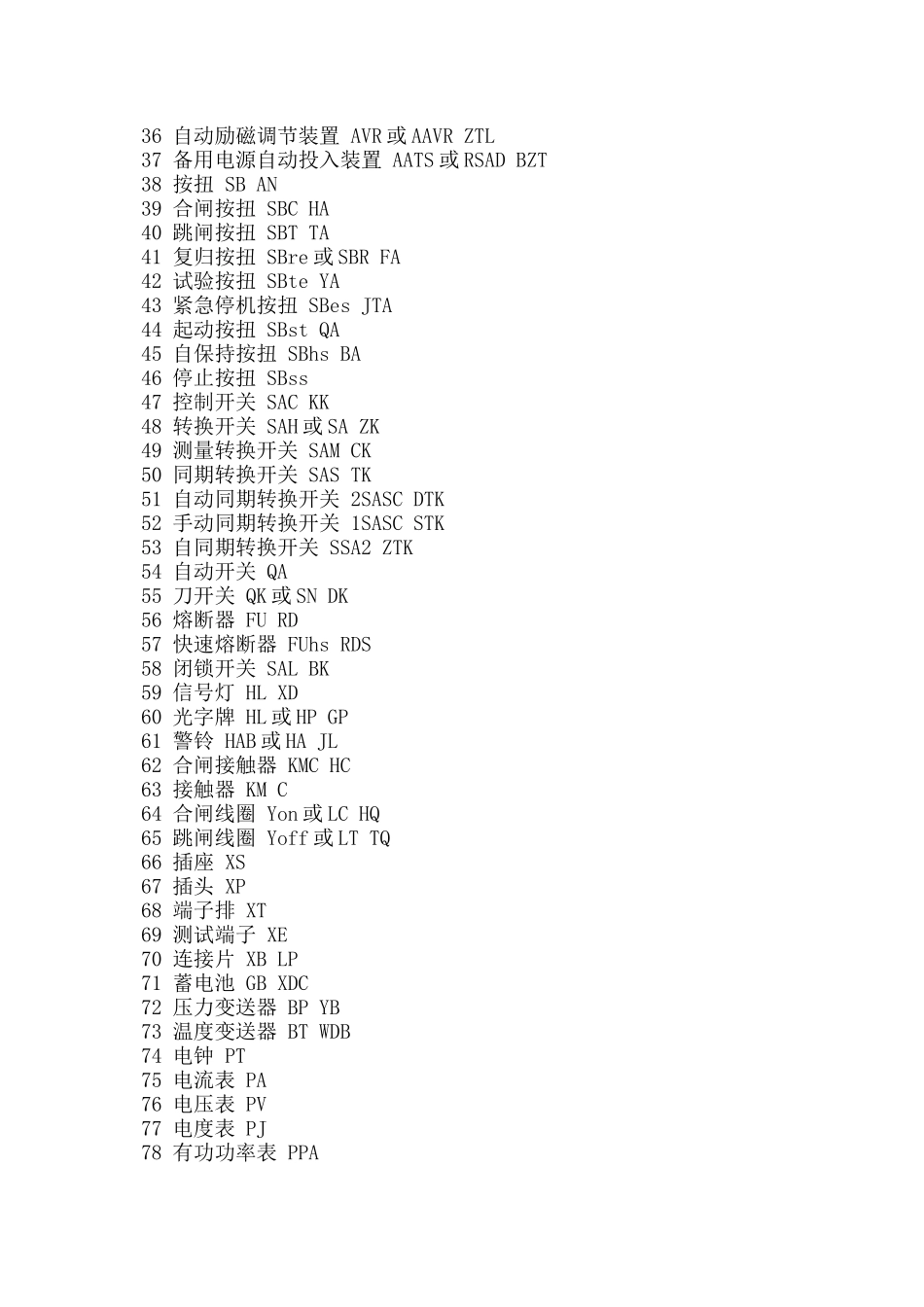 36 自动励磁调节装置 AVR 或 AAVR ZTL
37 备用电源自动投入装置 AATS 或 RSAD BZT
38 按扭 SB AN
39 合闸按扭 SBC HA
40 跳闸按扭 SBT TA
41 复归按扭 SBre 或 SBR FA
42 试验按扭 SBte YA
43 紧急停机按扭 SBes JTA
44 起动按扭 SBst QA
45 自保持按扭 SBhs BA
46 停止按扭 SBss
47 控制开关 SAC KK
48 转换开关 SAH 或 SA ZK
49 测量转换开关 SAM CK
50 同期转换开关 SAS TK
51 自动同期转换开关 2SASC DTK
52 手动同期转换开关 1SASC STK
53 自同期转换开关 SSA2 ZTK
54 自动开关 QA
55 刀开关 QK 或 SN DK
56 熔断器 FU RD
57 快速熔断器 FUhs RDS
58 闭锁开关 SAL BK
59 信号灯 HL XD
60 光字牌 HL 或 HP GP
61 警铃 HAB 或 HA JL
62 合闸接触器 KMC HC
63 接触器 KM C
64 合闸线圈 Yon 或 LC HQ
65 跳闸线圈 Yoff 或 LT TQ
66 插座 XS
67 插头 XP
68 端子排 XT
69 测试端子 XE
70 连接片 XB LP
71 蓄电池 GB XDC
72 压力变送器 BP YB
73 温度变送器 BT WDB
74 电钟 PT
75 电流表 PA
76 电压表 PV
77 电度表 PJ
78 有功功率表 PPA